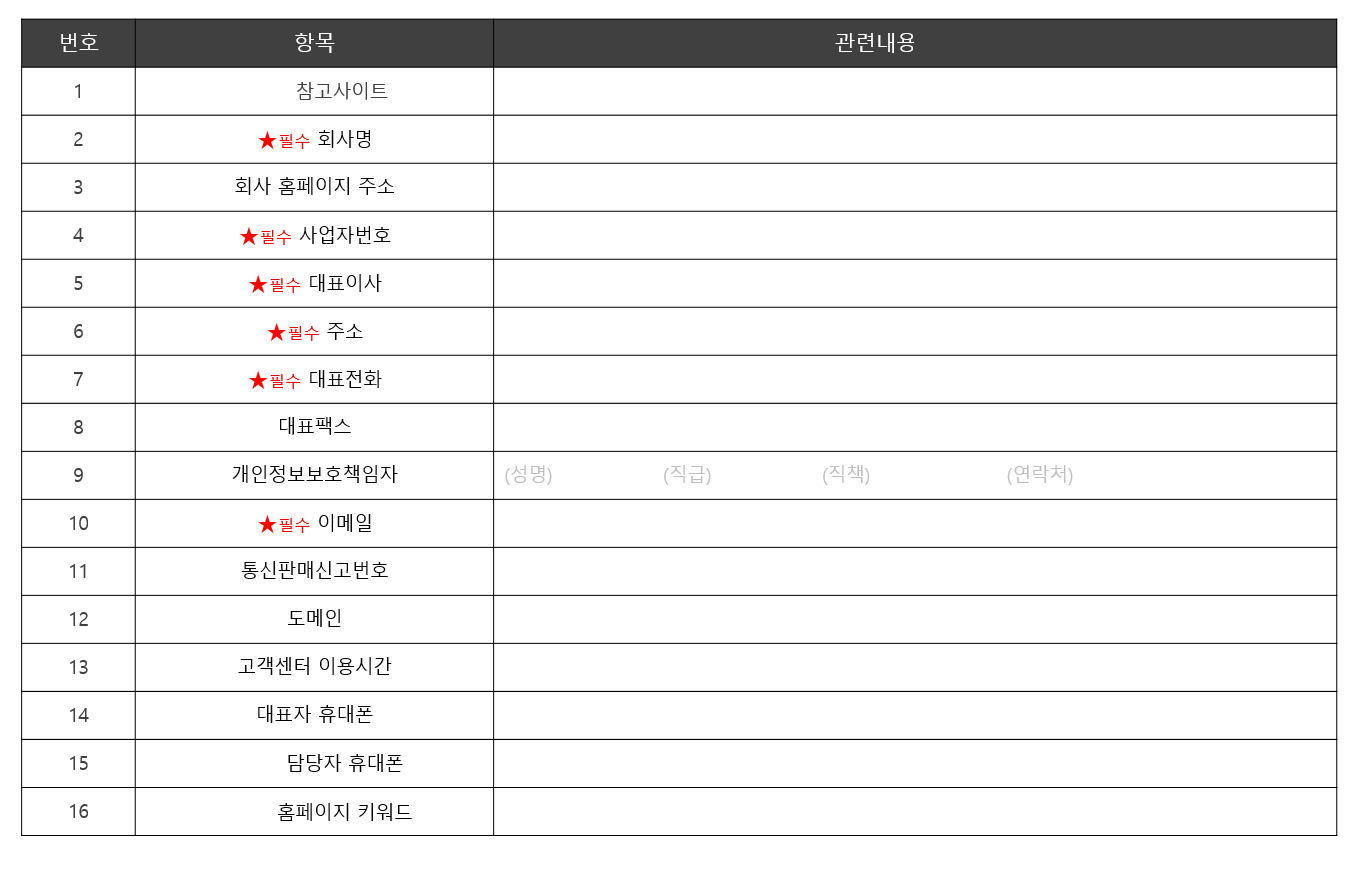 | 번호 | 항목 | 관련내용 |
|---|---|---|
| 1 | 참고사이트 | |
| 2 | ★필수 회사명 | |
| 3 | 회사 홈페이지 주소 | |
| 4 | ★필수 사업자번호 | |
| 5 | ★필수 대표이사 | |
| 6 | ★필수 주소 | |
| 7 | ★필수 대표전화 | |
| 8 | 대표팩스 | |
| 9 | 개인정보보호책임자 | (성명) (직급) (직책) (연락처) |
| 10 | ★필수 이메일 | |
| 11 | 통신판매신고번호 | |
| 12 | 도메인 | |
| 13 | 고객센터 이용시간 | |
| 14 | 대표자 휴대폰 | |
| 15 | 담당자 휴대폰 | |
| 16 | 홈페이지 키워드 | |